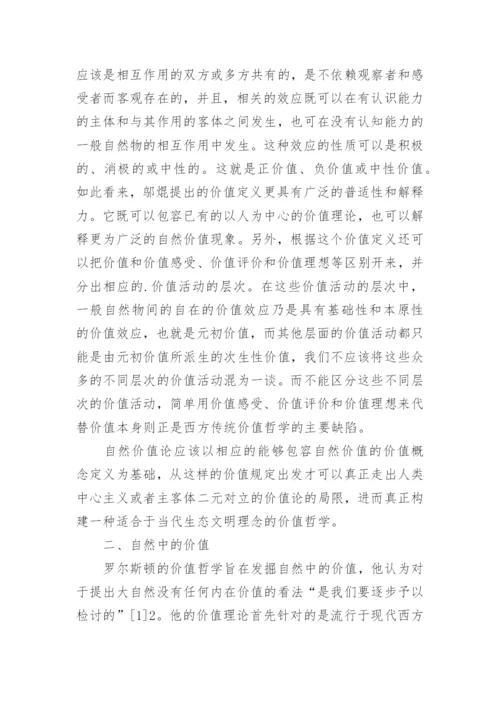 应该是相互作用的双方或多方共有的，是不依赖观察者和感受者而客观存在的，并且，相关的效应既可以在有认识能力的主体和与其作用的客体之间发生，也可在没有认知能力的一般自然物的相互作用中发生。这种效应的性质可以是积极的、消极的或中性的。这就是正价值、负价值或中性价值。如此看来，邬焜提出的价值定义更具有广泛的普适性和解释力。它既可以包容已有的以人为中心的价值理论，也可以解释更为广泛的自然价值现象。另外，根据这个价值定义还可以把价值和价值感受、价值评价和价值理想等区别开来，并分出相应的.价值活动的层次。在这些价值活动的层次中，一般自然物间的自在的价值效应乃是具有基础性和本原性的价值效应，也就是元初价值，而其他层面的价值活动都只能是由元初价值所派生的次生性价值，我们不应该将这些众多的不同层次的价值活动混为一谈。而不能区分这些不同层次的价值活动，简单用价值感受、价值评价和价值理想来代替价值本身则正是西方传统价值哲学的主要缺陷。

自然价值论应该以相应的能够包容自然价值的价值概念定义为基础，从这样的价值规定出发才可以真正走出人类中心主义或者主客体二元对立的价值论的局限，进而真正构建一种适合于当代生态文明理念的价值哲学。

二、自然中的价值

罗尔斯顿的价值哲学旨在发掘自然中的价值，他认为对于提出大自然没有任何内在价值的看法“是我们要逐步予以检讨的”[1]2。他的价值理论首先针对的是流行于现代西方